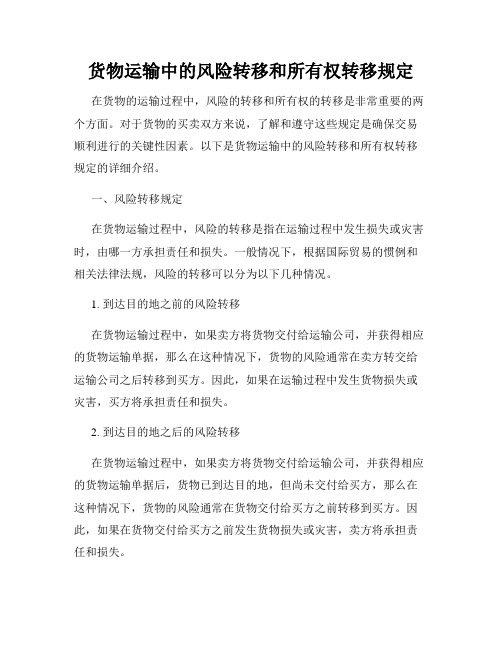 货物运输中的风险转移和所有权转移规定

在货物的运输过程中，风险的转移和所有权的转移是非常重要的两个方面。对于货物的买卖双方来说，了解和遵守这些规定是确保交易顺利进行的关键性因素。以下是货物运输中的风险转移和所有权转移规定的详细介绍。

一、风险转移规定

在货物运输过程中，风险的转移是指在运输过程中发生损失或灾害时，由哪一方承担责任和损失。一般情况下，根据国际贸易的惯例和相关法律法规，风险的转移可以分为以下几种情况。

1. 到达目的地之前的风险转移

在货物运输过程中，如果卖方将货物交付给运输公司，并获得相应的货物运输单据，那么在这种情况下，货物的风险通常在卖方转交给运输公司之后转移到买方。因此，如果在运输过程中发生货物损失或灾害，买方将承担责任和损失。

2. 到达目的地之后的风险转移

在货物运输过程中，如果卖方将货物交付给运输公司，并获得相应的货物运输单据后，货物已到达目的地，但尚未交付给买方，那么在这种情况下，货物的风险通常在货物交付给买方之前转移到买方。因此，如果在货物交付给买方之前发生货物损失或灾害，卖方将承担责任和损失。